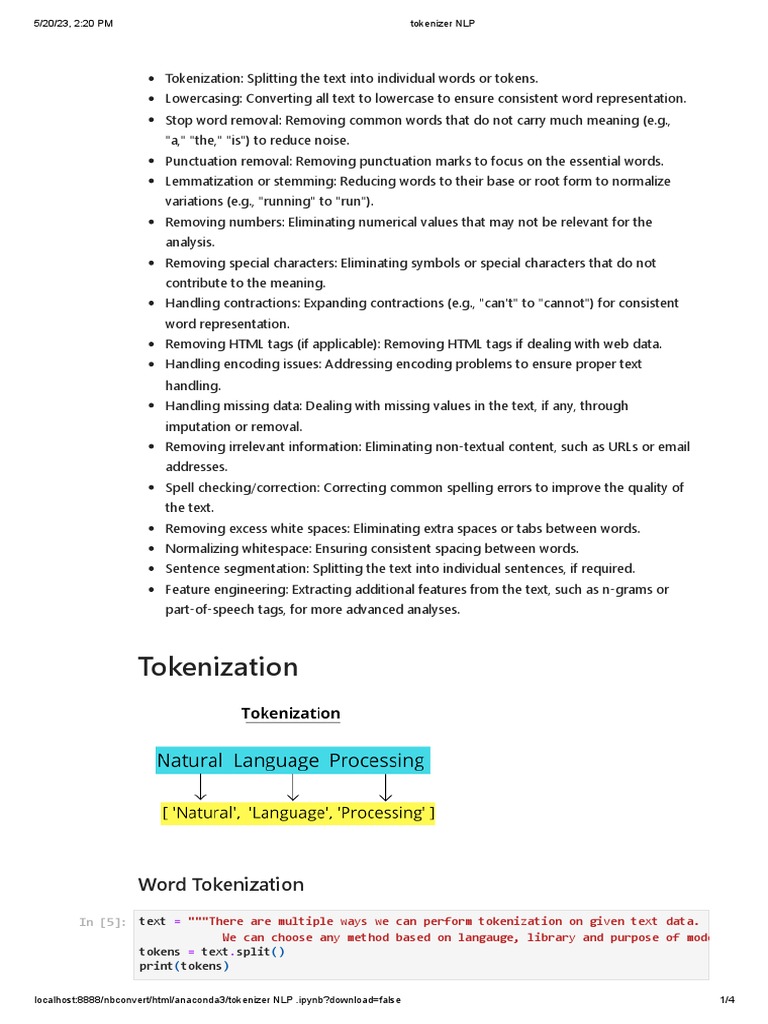 5/20/23, 2:20 PM tokenizer NLP

- Tokenization: Splitting the text into individual words or tokens.
- Lowercasing: Converting all text to lowercase to ensure consistent word representation.
- Stop word removal: Removing common words that do not carry much meaning (e.g., "a," "the," "is") to reduce noise.
- Punctuation removal: Removing punctuation marks to focus on the essential words.
- Lemmatization or stemming: Reducing words to their base or root form to normalize variations (e.g., "running" to "run").
- Removing numbers: Eliminating numerical values that may not be relevant for the analysis.
- Removing special characters: Eliminating symbols or special characters that do not contribute to the meaning.
- Handling contractions: Expanding contractions (e.g., "can't" to "cannot") for consistent word representation.
- Removing HTML tags (if applicable): Removing HTML tags if dealing with web data.
- Handling encoding issues: Addressing encoding problems to ensure proper text handling.
- Handling missing data: Dealing with missing values in the text, if any, through imputation or removal.
- Removing irrelevant information: Eliminating non-textual content, such as URLs or email addresses.
- Spell checking/correction: Correcting common spelling errors to improve the quality of the text.
- Removing excess white spaces: Eliminating extra spaces or tabs between words.
- Normalizing whitespace: Ensuring consistent spacing between words.
- Sentence segmentation: Splitting the text into individual sentences, if required.
- Feature engineering: Extracting additional features from the text, such as n-grams or part-of-speech tags, for more advanced analyses.

Tokenization

Tokenization

Natural Language Processing

[ 'Natural', 'Language', 'Processing' ]

Word Tokenization

In [5]: text = """There are multiple ways we can perform tokenization on given text data.
 We can choose any method based on langauge, library and purpose of mode
tokens = text.split()
print(tokens)

localhost:8888/nbconvert/html/anaconda3/tokenizer NLP .ipynb?download=false 1/4